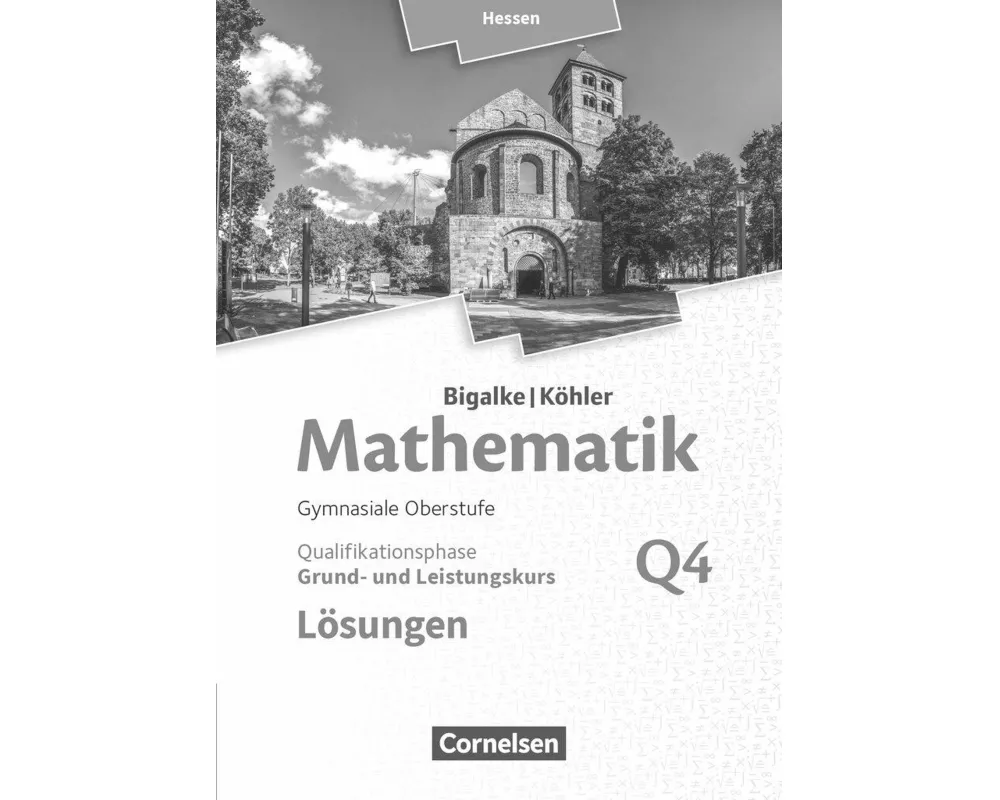 Hessen

Bigalke | Köhler
Mathematik
Gymnasiale Oberstufe
Qualifikationsphase
Grund- und Leistungskurs
Q4
Lösungen

Cornelsen